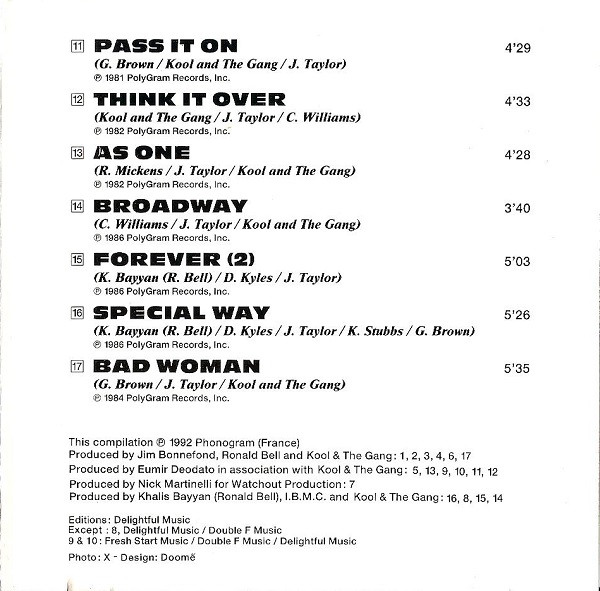 11 PASS IT ON 4'29
(G. Brown / Kool and The Gang / J. Taylor)
℗ 1981 PolyGram Records, Inc.

12 THINK IT OVER 4'33
(Kool and The Gang / J. Taylor / C. Williams)
℗ 1982 PolyGram Records, Inc.

13 AS ONE 4'28
(R. Mickens / J. Taylor / Kool and The Gang)
℗ 1982 PolyGram Records, Inc.

14 BROADWAY 3'40
(C. Williams / J. Taylor / Kool and The Gang)
℗ 1986 PolyGram Records, Inc.

15 FOREVER (2) 5'03
(K. Bayyan (R. Bell) / D. Kyles / J. Taylor)
℗ 1986 PolyGram Records, Inc.

16 SPECIAL WAY 5'26
(K. Bayyan (R. Bell) / D. Kyles / J. Taylor / K. Stubbs / G. Brown)
℗ 1986 PolyGram Records, Inc.

17 BAD WOMAN 5'35
(G. Brown / J. Taylor / Kool and The Gang)
℗ 1984 PolyGram Records, Inc.

This compilation ℗ 1992 Phonogram (France)
Produced by Jim Bonnefond, Ronald Bell and Kool & The Gang: 1, 2, 3, 4, 6, 17
Produced by Eumir Deodato in association with Kool & The Gang: 5, 13, 9, 10, 11, 12
Produced by Nick Martinelli for Watchout Production: 7
Produced by Khalis Bayyan (Ronald Bell), I.B.M.C. and Kool & The Gang: 16, 8, 15, 14

Editions: Delightful Music
Except : 8, Delightful Music / Double F Music
9 & 10: Fresh Start Music / Double F Music / Delightful Music

Photo: X - Design: Doomě